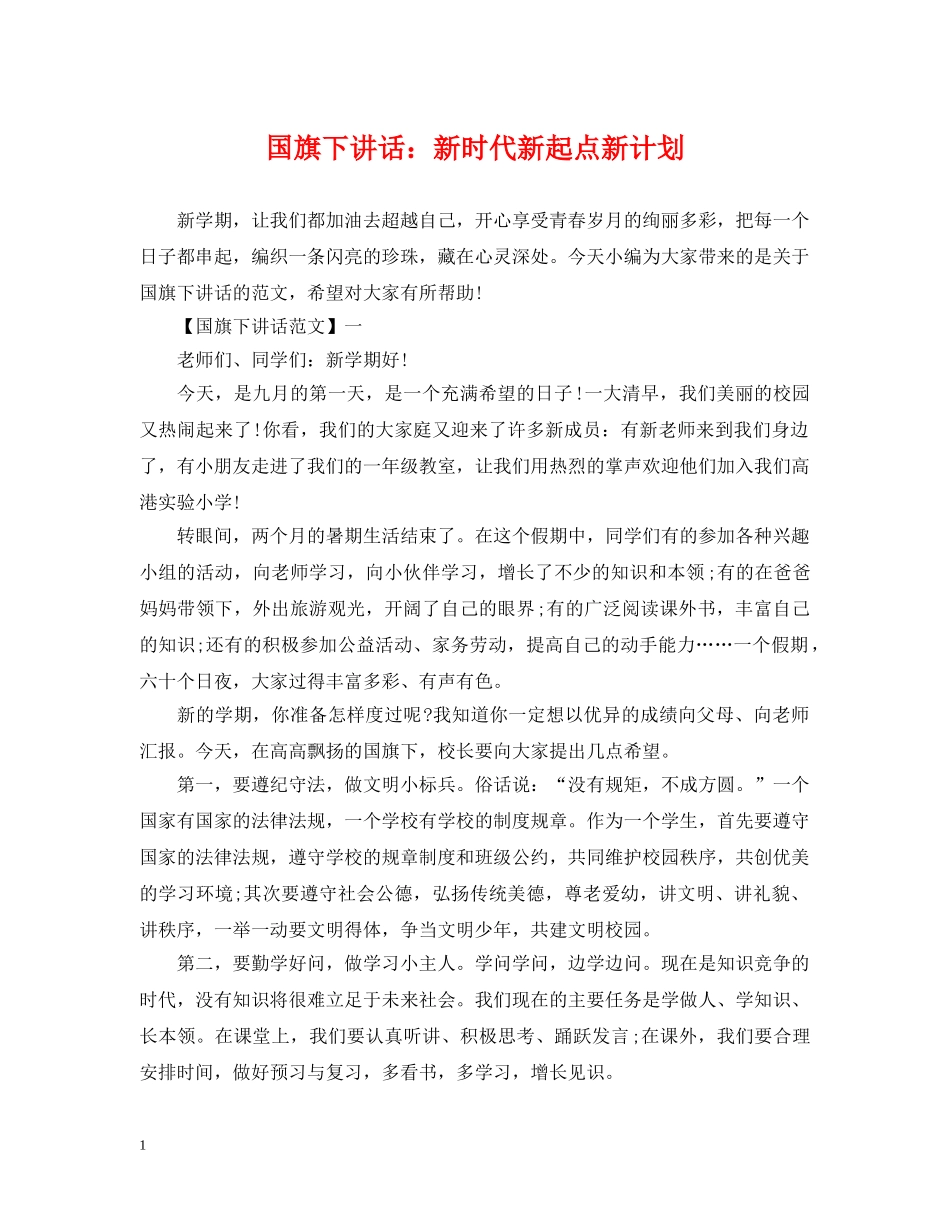 国旗下讲话：新时代新起点新计划

新学期，让我们都加油去超越自己，开心享受青春岁月的绚丽多彩，把每一个日子都串起，编织一条闪亮的珍珠，藏在心灵深处。今天小编为大家带来的是关于国旗下讲话的范文，希望对大家有所帮助!

【国旗下讲话范文】一

老师们、同学们：新学期好!

今天，是九月的第一天，是一个充满希望的日子!一大清早，我们美丽的校园又热闹起来了!你看，我们的大家庭又迎来了许多新成员：有新老师来到我们身边了，有小朋友走进了我们的一年级教室，让我们用热烈的掌声欢迎他们加入我们高港实验小学!

转眼间，两个月的暑期生活结束了。在这个假期中，同学们有的参加各种兴趣小组的活动，向老师学习，向小伙伴学习，增长了不少的知识和本领;有的在爸爸妈妈带领下，外出旅游观光，开阔了自己的眼界;有的广泛阅读课外书，丰富自己的知识;还有的积极参加公益活动、家务劳动，提高自己的动手能力……一个假期，六十个日夜，大家过得丰富多彩、有声有色。

新的学期，你准备怎样度过呢?我知道你一定想以优异的成绩向父母、向老师汇报。今天，在高高飘扬的国旗下，校长要向大家提出几点希望。

第一，要遵纪守法，做文明小标兵。俗话说：“没有规矩，不成方圆。”一个国家有国家的法律法规，一个学校有学校的制度规章。作为一个学生，首先要遵守国家的法律法规，遵守学校的规章制度和班级公约，共同维护校园秩序，共创优美的学习环境;其次要遵守社会公德，弘扬传统美德，尊老爱幼，讲文明、讲礼貌、讲秩序，一举一动要文明得体，争当文明少年，共建文明校园。

第二，要勤学好问，做学习小主人。学问学问，边学边问。现在是知识竞争的时代，没有知识将很难立足于未来社会。我们现在的主要任务是学做人、学知识、长本领。在课堂上，我们要认真听讲、积极思考、踊跃发言;在课外，我们要合理安排时间，做好预习与复习，多看书，多学习，增长见识。

1